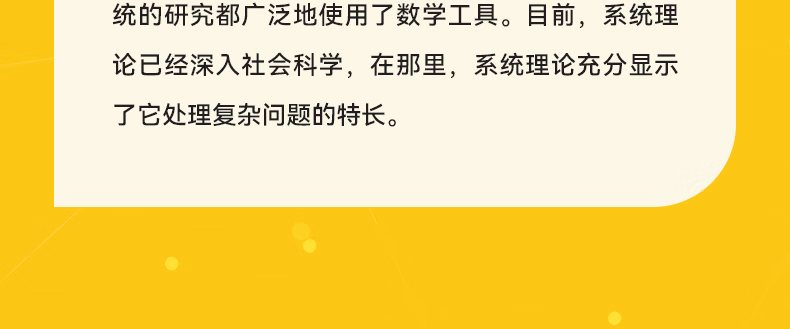 统的研究都广泛地使用了数学工具。目前，系统理论已经深入社会科学，在那里，系统理论充分显示了它处理复杂问题的特长。